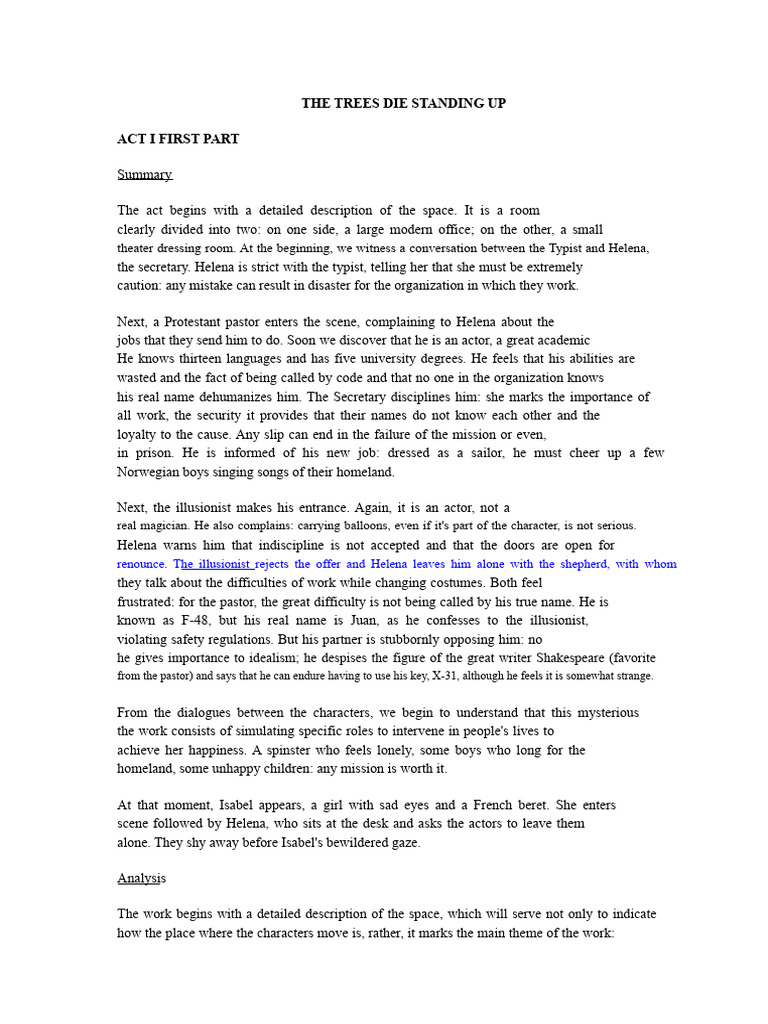 THE TREES DIE STANDING UP

ACT I FIRST PART

Summary

The act begins with a detailed description of the space. It is a room clearly divided into two: on one side, a large modern office; on the other, a small theater dressing room. At the beginning, we witness a conversation between the Typist and Helena, the secretary. Helena is strict with the typist, telling her that she must be extremely caution: any mistake can result in disaster for the organization in which they work.

Next, a Protestant pastor enters the scene, complaining to Helena about the jobs that they send him to do. Soon we discover that he is an actor, a great academic He knows thirteen languages and has five university degrees. He feels that his abilities are wasted and the fact of being called by code and that no one in the organization knows his real name dehumanizes him. The Secretary disciplines him: she marks the importance of all work, the security it provides that their names do not know each other and the loyalty to the cause. Any slip can end in the failure of the mission or even, in prison. He is informed of his new job: dressed as a sailor, he must cheer up a few Norwegian boys singing songs of their homeland.

Next, the illusionist makes his entrance. Again, it is an actor, not a real magician. He also complains: carrying balloons, even if it's part of the character, is not serious. Helena warns him that indiscipline is not accepted and that the doors are open for renounce. The illusionist rejects the offer and Helena leaves him alone with the shepherd, with whom they talk about the difficulties of work while changing costumes. Both feel frustrated: for the pastor, the great difficulty is not being called by his true name. He is known as F-48, but his real name is Juan, as he confesses to the illusionist, violating safety regulations. But his partner is stubbornly opposing him: no he gives importance to idealism; he despises the figure of the great writer Shakespeare (favorite from the pastor) and says that he can endure having to use his key, X-31, although he feels it is somewhat strange.

From the dialogues between the characters, we begin to understand that this mysterious the work consists of simulating specific roles to intervene in people's lives to achieve her happiness. A spinster who feels lonely, some boys who long for the homeland, some unhappy children: any mission is worth it.

At that moment, Isabel appears, a girl with sad eyes and a French beret. She enters scene followed by Helena, who sits at the desk and asks the actors to leave them alone. They shy away before Isabel's bewildered gaze.

Analysis

The work begins with a detailed description of the space, which will serve not only to indicate how the place where the characters move is, rather, it marks the main theme of the work: